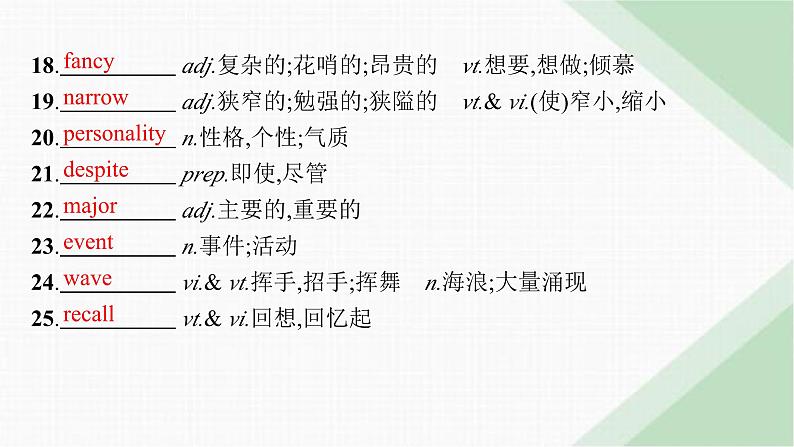 18. fancy adj.复杂的;花哨的;昂贵的 vt.想要,想做;倾慕
19. narrow adj.狭窄的;勉强的;狭隘的 vt.& vi.(使)窄小,缩小
20. personality n.性格,个性;气质
21. despite prep.即使,尽管
22. major adj.主要的,重要的
23. event n.事件;活动
24. wave vi.& vt.挥手,招手;挥舞 n.海浪;大量涌现
25. recall vt.& vi.回想,回忆起